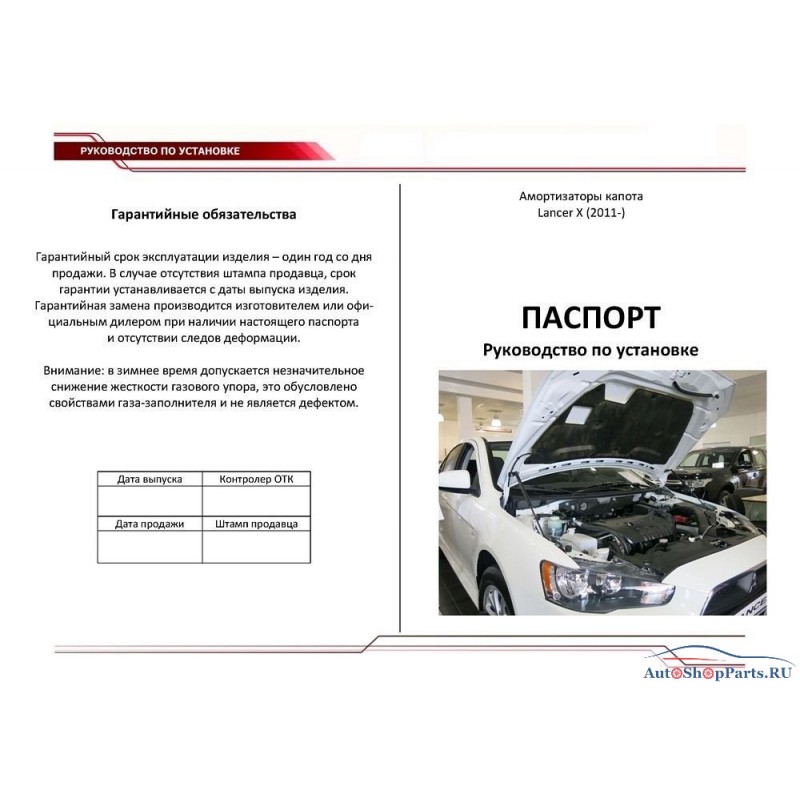 РУКОВОДСТВО ПО УСТАНОВКЕ

Гарантийные обязательства

Гарантийный срок эксплуатации изделия – один год со дня продажи. В случае отсутствия штампа продавца, срок гарантии устанавливается с даты выпуска изделия. Гарантийная замена производится изготовителем или официальным дилером при наличии настоящего паспорта и отсутствии следов деформации.

Внимание: в зимнее время допускается незначительное снижение жесткости газового упора, это обусловлено свойствами газа-заполнителя и не является дефектом.

| Дата выпуска | Контролер ОТК |
|---|---|
| | |
| Дата продажи | Штамп продавца |
| | |

Амортизаторы капота
Lancer X (2011-)

ПАСПОРТ
Руководство по установке

AutoShopParts.RU